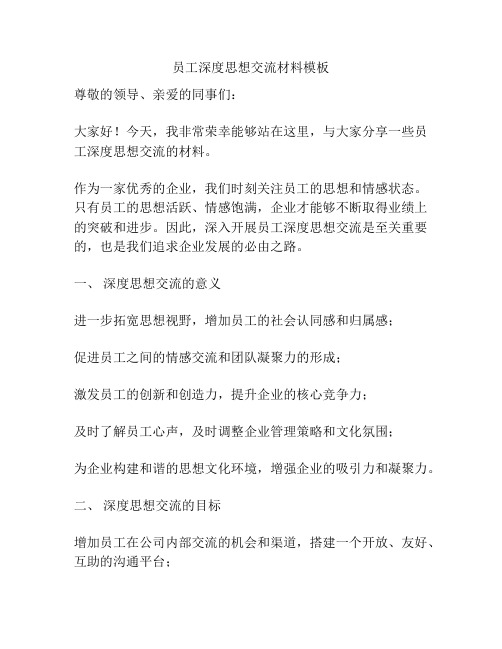 员工深度思想交流材料模板

尊敬的领导、亲爱的同事们：

大家好！今天，我非常荣幸能够站在这里，与大家分享一些员工深度思想交流的材料。

作为一家优秀的企业，我们时刻关注员工的思想和情感状态。只有员工的思想活跃、情感饱满，企业才能够不断取得业绩上的突破和进步。因此，深入开展员工深度思想交流是至关重要的，也是我们追求企业发展的必由之路。

一、 深度思想交流的意义

进一步拓宽思想视野，增加员工的社会认同感和归属感；

促进员工之间的情感交流和团队凝聚力的形成；

激发员工的创新和创造力，提升企业的核心竞争力；

及时了解员工心声，及时调整企业管理策略和文化氛围；

为企业构建和谐的思想文化环境，增强企业的吸引力和凝聚力。

二、 深度思想交流的目标

增加员工在公司内部交流的机会和渠道，搭建一个开放、友好、互助的沟通平台；